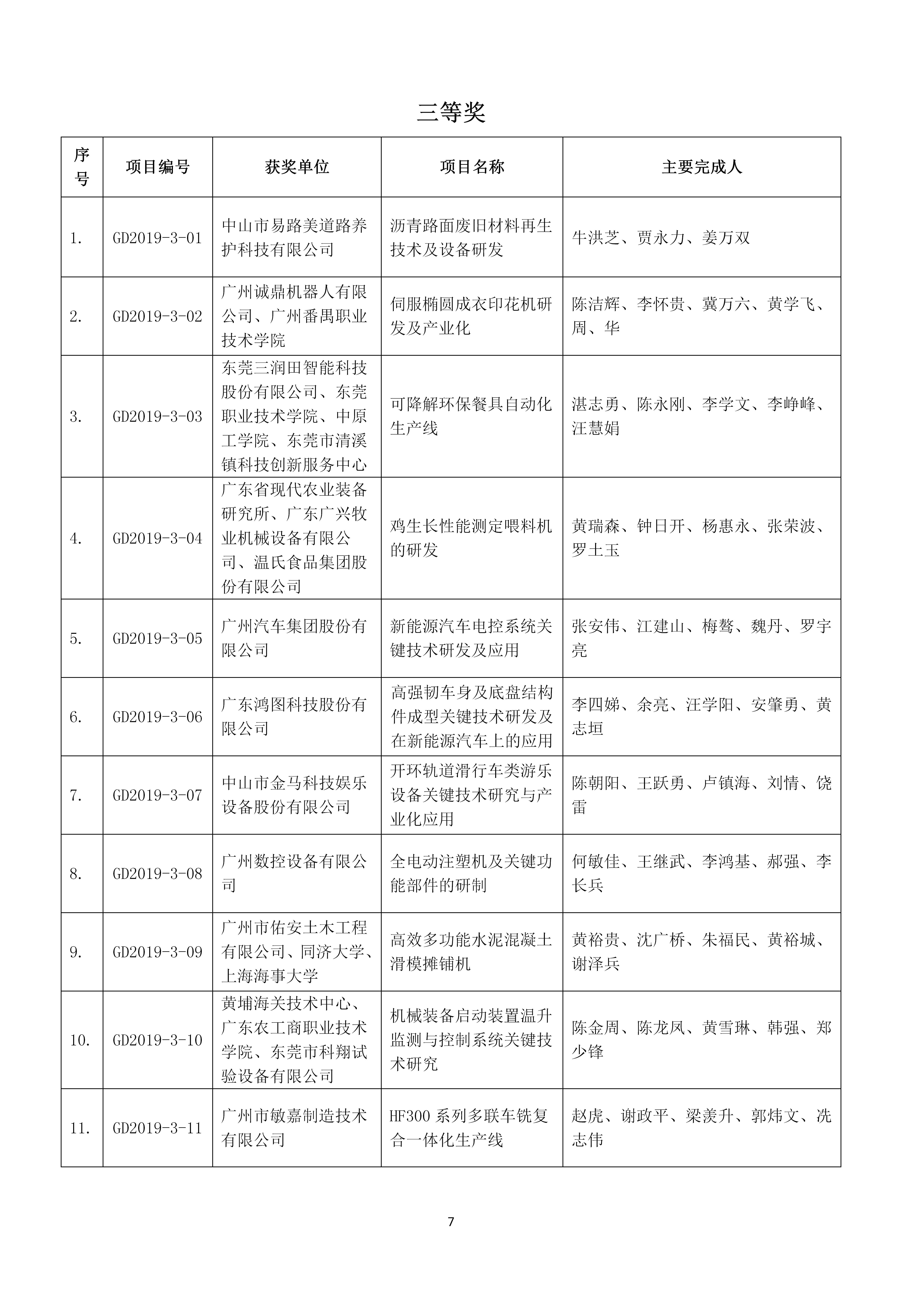 三等奖

| 序号 | 项目编号 | 获奖单位 | 项目名称 | 主要完成人 |
|---|---|---|---|---|
| 1. | GD2019-3-01 | 中山市易路美道路养护科技有限公司 | 沥青路面废旧材料再生技术及设备研发 | 牛洪芝、贾永力、姜万双 |
| 2. | GD2019-3-02 | 广州诚鼎机器人有限公司、广州番禺职业技术学院 | 伺服椭圆成衣印花机研发及产业化 | 陈洁辉、李怀贵、冀万六、黄学飞、周、华 |
| 3. | GD2019-3-03 | 东莞三润田智能科技股份有限公司、东莞职业技术学院、中原工学院、东莞市清溪镇科技创新服务中心 | 可降解环保餐具自动化生产线 | 湛志勇、陈永刚、李学文、李峥峰、汪慧娟 |
| 4. | GD2019-3-04 | 广东省现代农业装备研究所、广东广兴牧业机械设备有限公司、温氏食品集团股份有限公司 | 鸡生长性能测定喂料机的研发 | 黄瑞森、钟日开、杨惠永、张荣波、罗土玉 |
| 5. | GD2019-3-05 | 广州汽车集团股份有限公司 | 新能源汽车电控系统关键技术研发及应用 | 张安伟、江建山、梅骜、魏丹、罗宇亮 |
| 6. | GD2019-3-06 | 广东鸿图科技股份有限公司 | 高强韧车身及底盘结构件成型关键技术研发及在新能源汽车上的应用 | 李四娣、余亮、汪学阳、安肇勇、黄志垣 |
| 7. | GD2019-3-07 | 中山市金马科技娱乐设备股份有限公司 | 开环轨道滑行车类游乐设备关键技术研究与产业化应用 | 陈朝阳、王跃勇、卢镇海、刘情、饶雷 |
| 8. | GD2019-3-08 | 广州数控设备有限公司 | 全电动注塑机及关键功能部件的研制 | 何敏佳、王继武、李鸿基、郝强、李长兵 |
| 9. | GD2019-3-09 | 广州市佑安土木工程有限公司、同济大学、上海海事大学 | 高效多功能水泥混凝土滑模摊铺机 | 黄裕贵、沈广桥、朱福民、黄裕城、谢泽兵 |
| 10. | GD2019-3-10 | 黄埔海关技术中心、广东农工商职业技术学院、东莞市科翔试验设备有限公司 | 机械装备启动装置温升监测与控制系统关键技术研究 | 陈金周、陈龙凤、黄雪琳、韩强、郑少锋 |
| 11. | GD2019-3-11 | 广州市敏嘉制造技术有限公司 | HF300 系列多联车铣复合一体化生产线 | 赵虎、谢政平、梁羡升、郭炜文、冼志伟 |

7